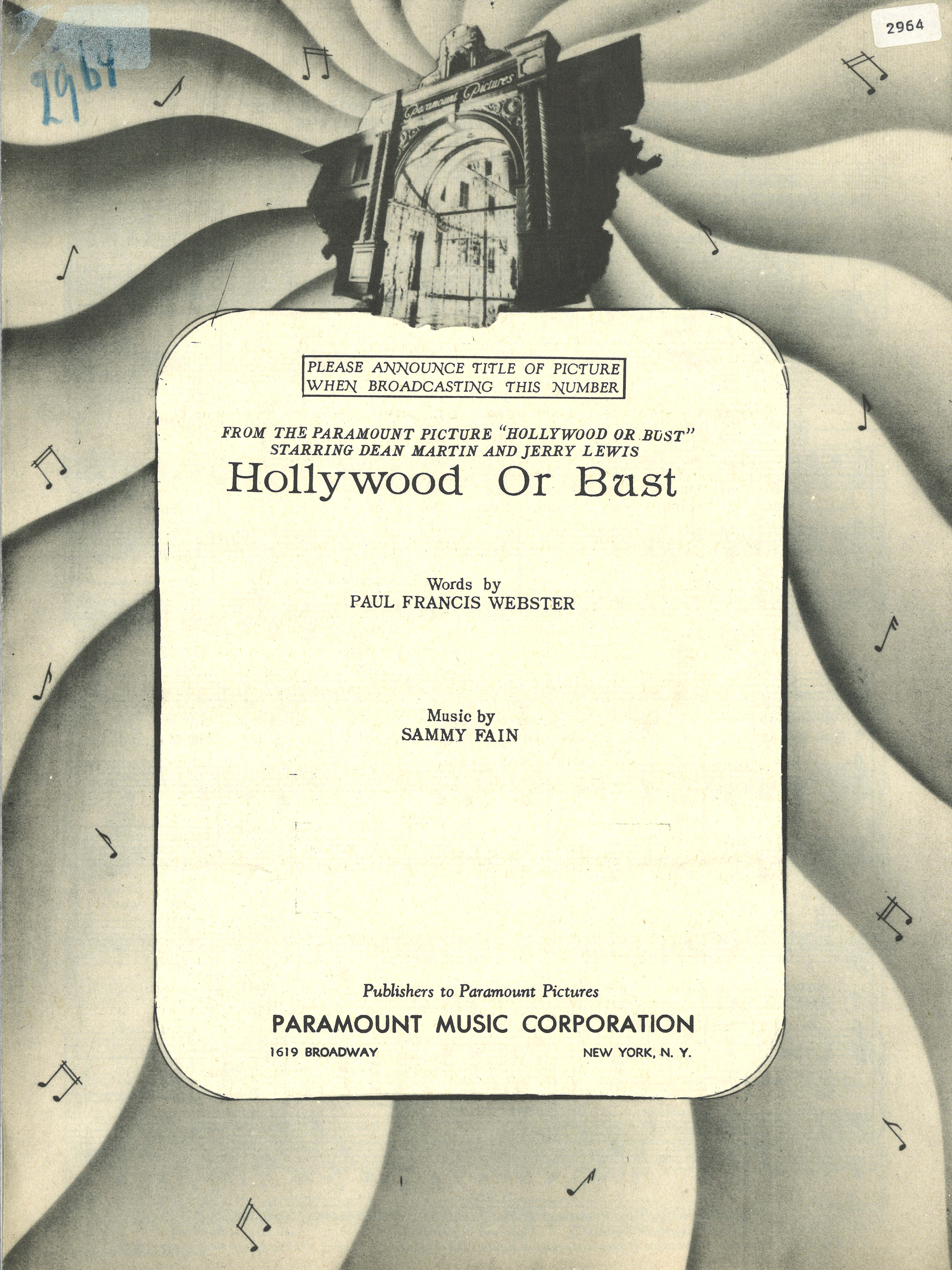 2964

2964

Paramount Pictures

PLEASE ANNOUNCE TITLE OF PICTURE
WHEN BROADCASTING THIS NUMBER

FROM THE PARAMOUNT PICTURE "HOLLYWOOD OR BUST"
STARRING DEAN MARTIN AND JERRY LEWIS

Hollywood Or Bust

Words by
PAUL FRANCIS WEBSTER

Music by
SAMMY FAIN

Publishers to Paramount Pictures

PARAMOUNT MUSIC CORPORATION

1619 BROADWAY NEW YORK, N. Y.